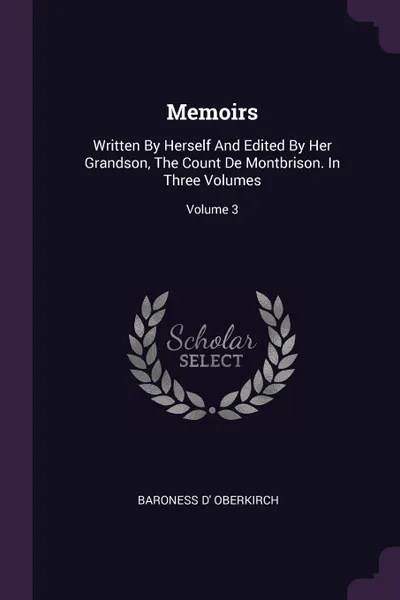 Memoirs

Written By Herself And Edited By Her Grandson, The Count De Montbrison. In Three Volumes

Volume 3

Scholar
SELECT

BARONESS D' OBERKIRCH